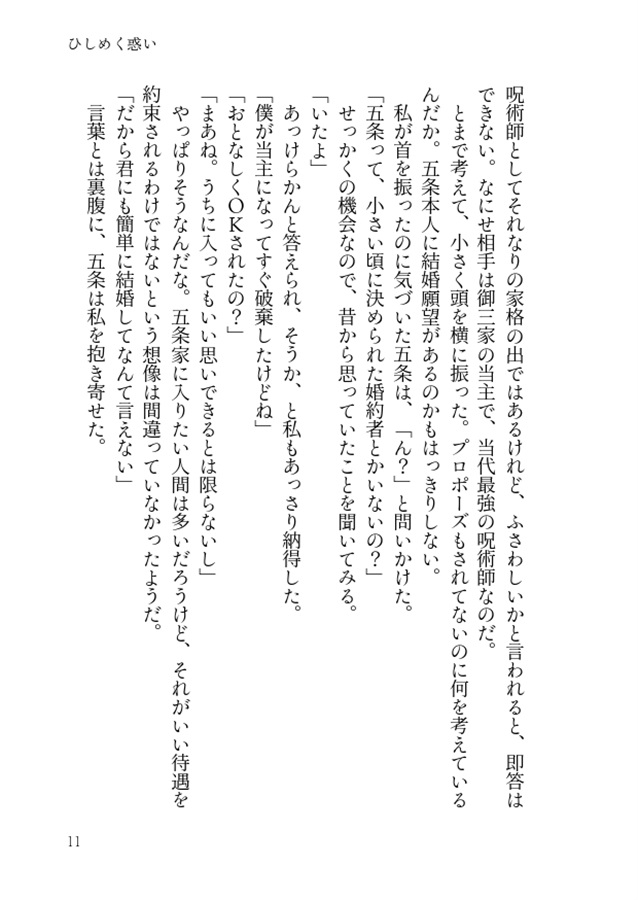 ひしめく惑い

呪術師としてそれなりの家格の出ではあるけれど、ふさわしいかと言われると、即答はできない。なにせ相手は御三家の当主で、当代最強の呪術師なのだ。

とまで考えて、小さく頭を横に振った。プロポーズもされてないのに何を考えているんだか。五条本人に結婚願望があるのかもはっきりしない。

私が首を振ったのに気づいた五条は、「ん？」と問いかけた。

「五条って、小さい頃に決められた婚約者とかいないの？」

せっかくの機会なので、昔から思っていたことを聞いてみる。

「いたよ」

あっけらかんと答えられ、そうか、と私もあっさり納得した。

「僕が当主になってすぐ破棄したけどね」

「おとなしくOKされたの？」

「まあね。うちに入ってもいい思いできるとは限らないし」

やっぱりそうなんだな。五条家に入りたい人間は多いだろうけど、それがいい待遇を約束されるわけではないという想像は間違っていなかったようだ。

「だから君にも簡単に結婚してなんて言えない」

言葉とは裏腹に、五条は私を抱き寄せた。

11